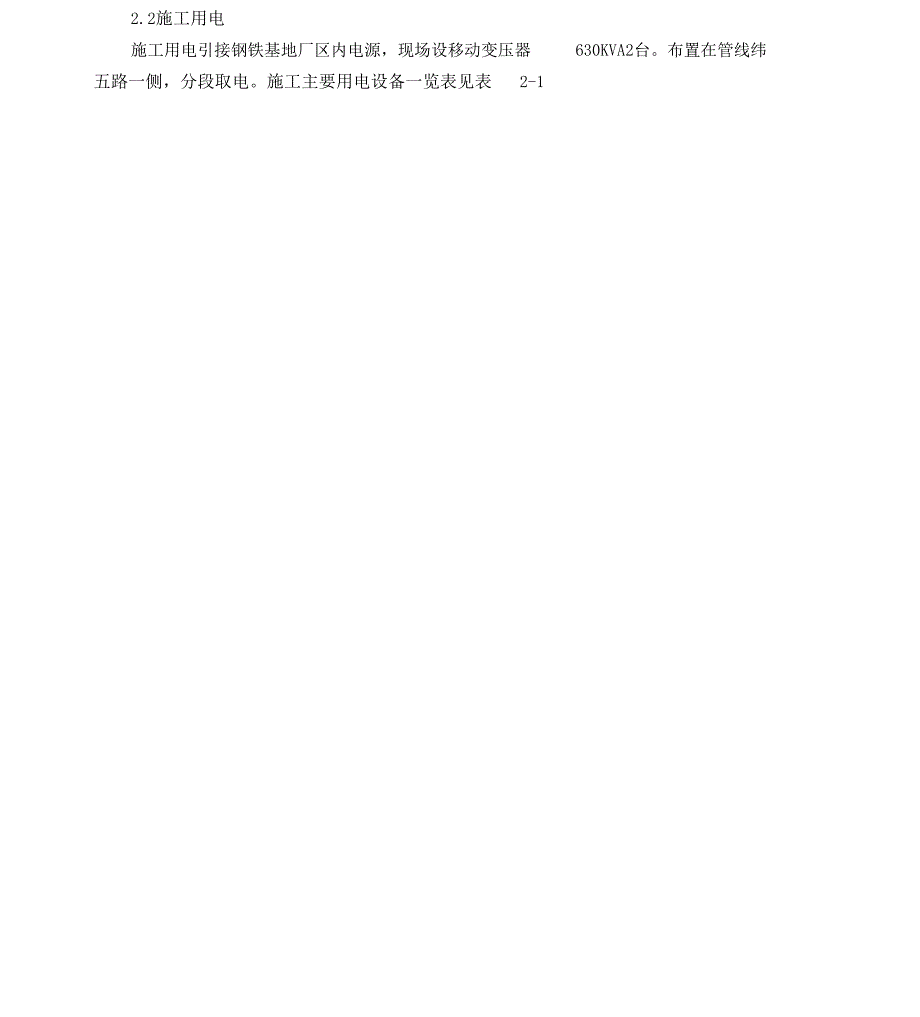 2.2施工用电

施工用电引接钢铁基地厂区内电源，现场设移动变压器 630KVA2台。布置在管线纬五路一侧，分段取电。施工主要用电设备一览表见表 2-1